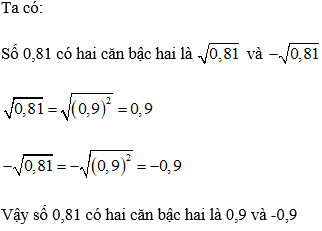 Ta có:

Số 0,81 có hai căn bậc hai là $\sqrt{0,81}$ và $-\sqrt{0,81}$

$\sqrt{0,81} = \sqrt{(0,9)^2} = 0,9$

$-\sqrt{0,81} = -\sqrt{(0,9)^2} = -0,9$

Vậy số 0,81 có hai căn bậc hai là 0,9 và -0,9